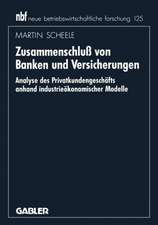 nbf neue betriebswirtschaftliche forschung 125

MARTIN SCHEELE

Zusammenschluß von Banken und Versicherungen

Analyse des Privatkundengeschäfts anhand industrieökonomischer Modelle

GABLER